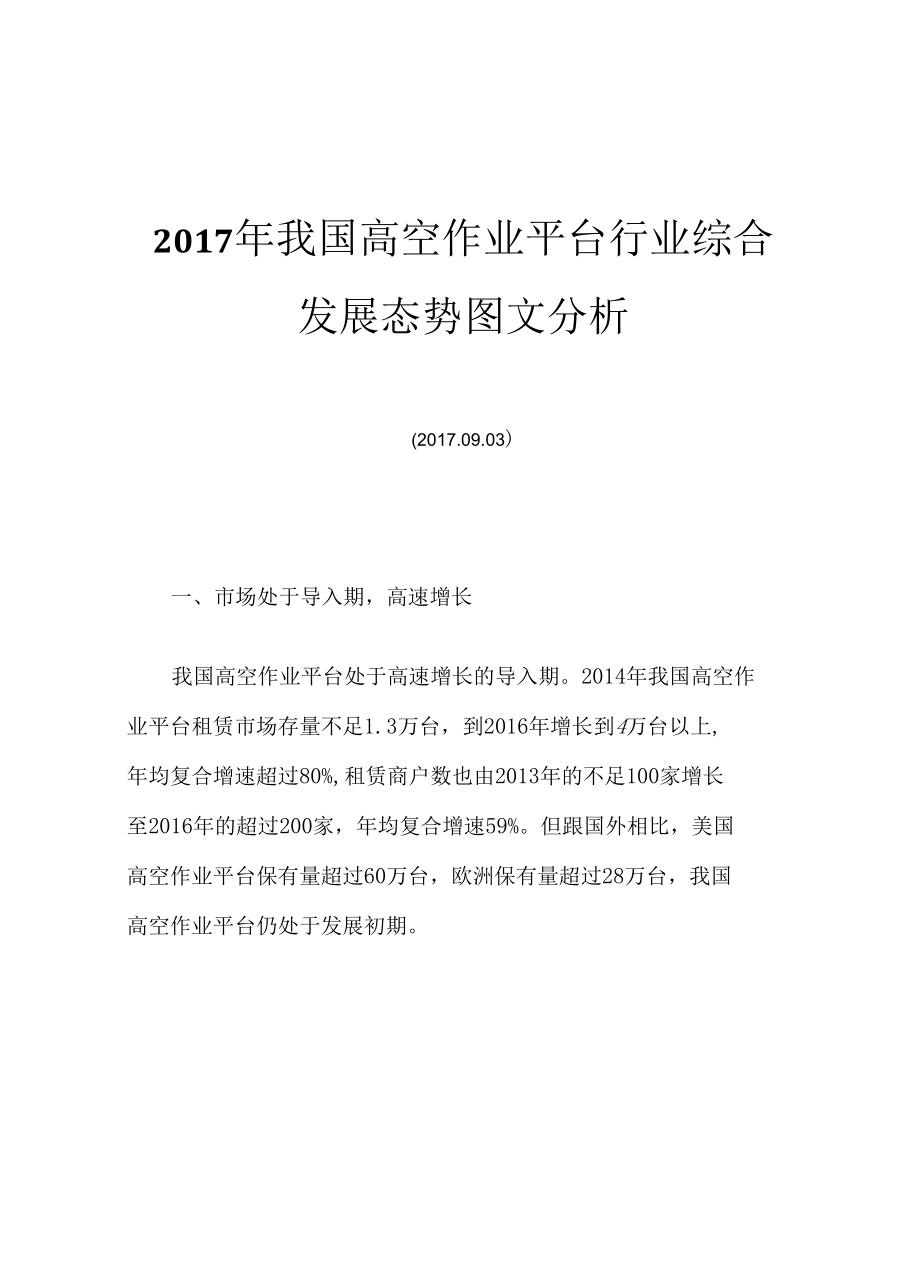 2017年我国高空作业平台行业综合发展态势图文分析

(2017.09.03)

一、市场处于导入期，高速增长

我国高空作业平台处于高速增长的导入期。2014年我国高空作业平台租赁市场存量不足1.3万台，到2016年增长到4万台以上，年均复合增速超过80%,租赁商户数也由2013年的不足100家增长至2016年的超过200家，年均复合增速59%。但跟国外相比，美国高空作业平台保有量超过60万台，欧洲保有量超过28万台，我国高空作业平台仍处于发展初期。